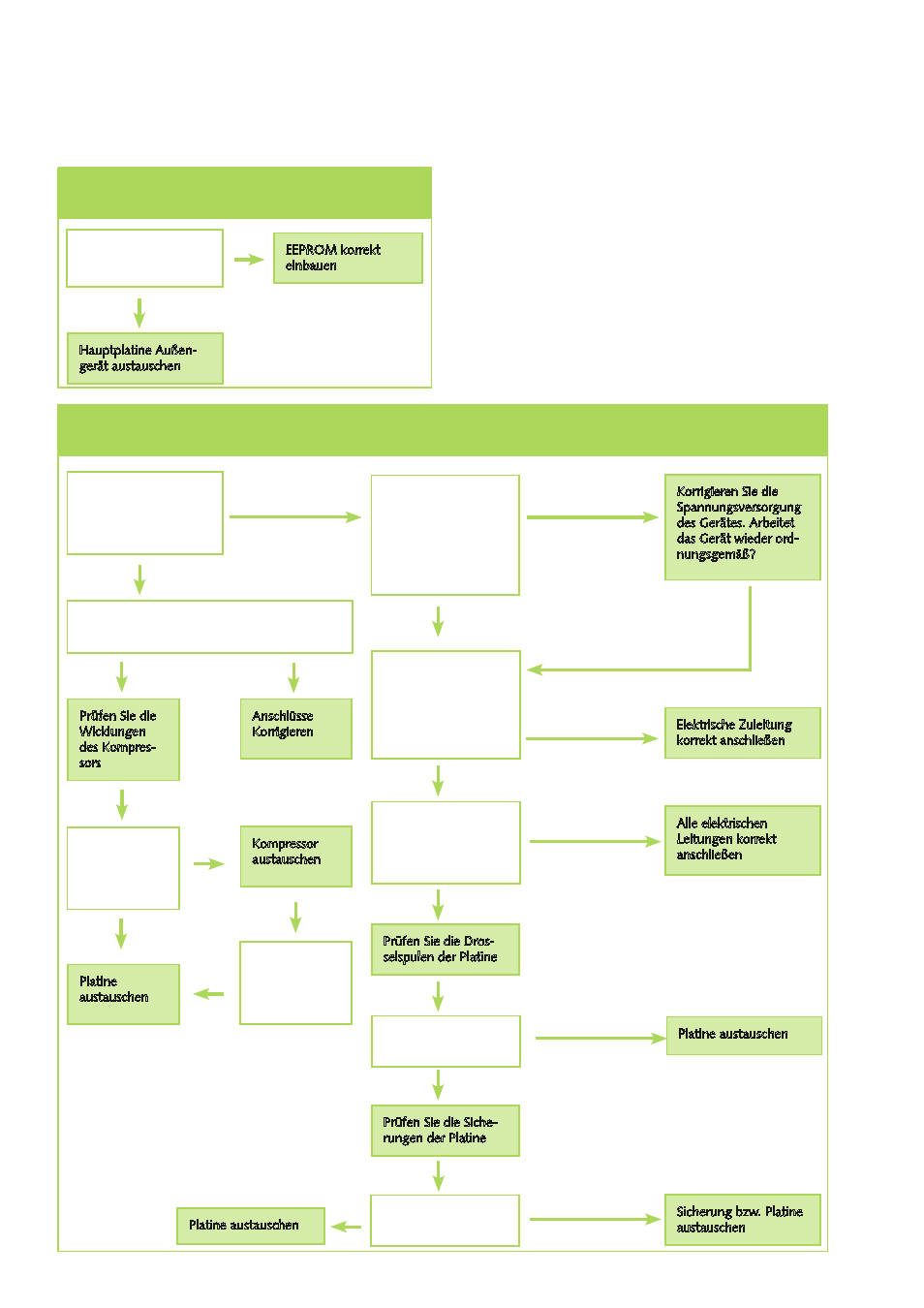 EEPROM korrekt einbauen

Hauptplatine Außengerät austauschen

Korrigieren Sie die Spannungsversorgung des Gerätes. Arbeitet das Gerät wieder ordnungsgemäß?

Prüfen Sie die Wicklungen des Kompressors

Anschlüsse Korrigieren

Elektrische Zuleitung korrekt anschließen

Kompressor austauschen

Alle elektrischen Leitungen korrekt anschließen

Prüfen Sie die Drosselspulen der Platine

Platine austauschen

Platine austauschen

Prüfen Sie die Sicherungen der Platine

Platine austauschen

Sicherung bzw. Platine austauschen